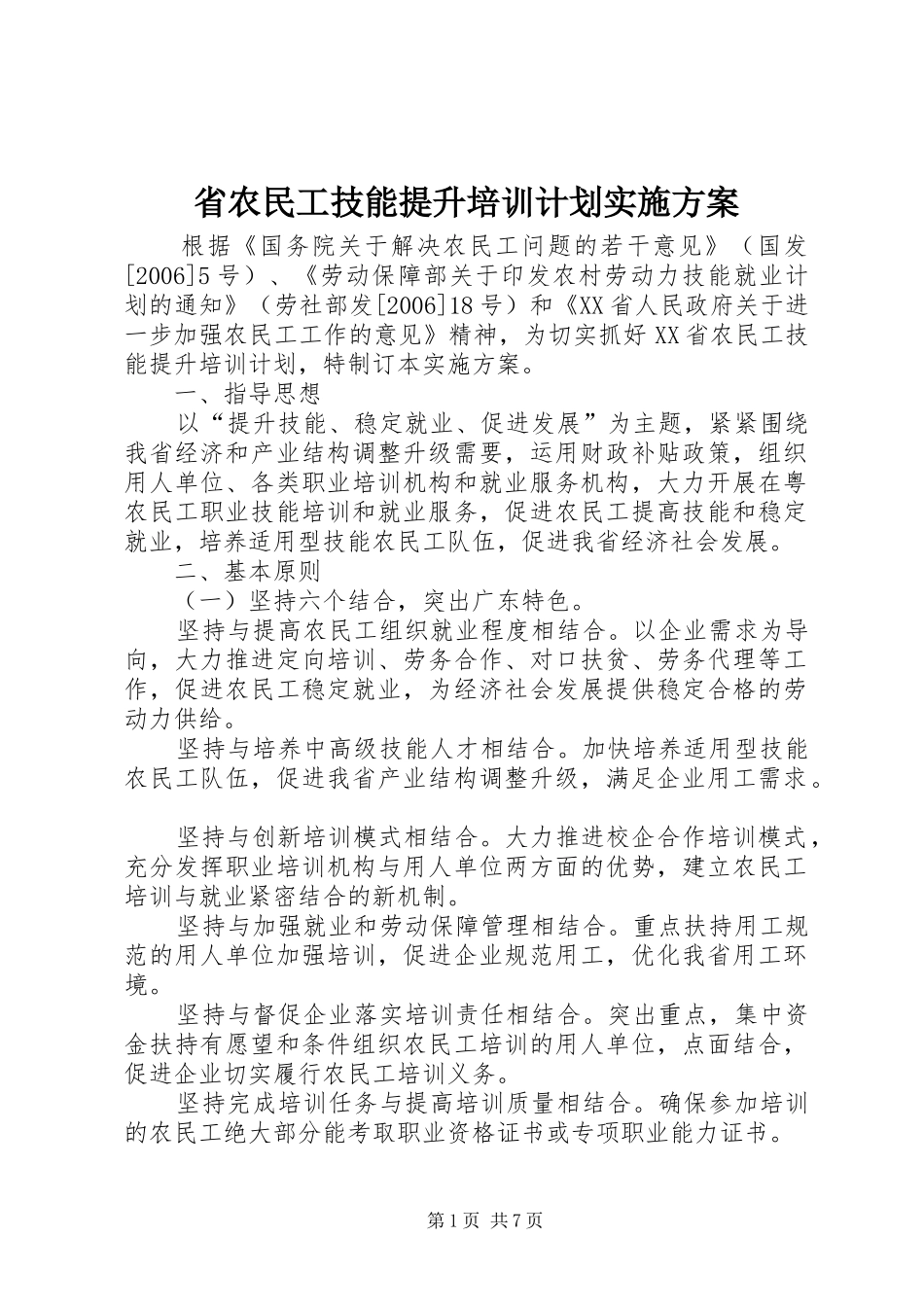 省农民工技能提升培训计划实施方案

根据《国务院关于解决农民工问题的若干意见》（国发[2006]5号）、《劳动保障部关于印发农村劳动力技能就业计划的通知》（劳社部发[2006]18号）和《XX省人民政府关于进一步加强农民工工作的意见》精神，为切实抓好XX省农民工技能提升培训计划，特制订本实施方案。

一、指导思想

以“提升技能、稳定就业、促进发展”为主题，紧紧围绕我省经济和产业结构调整升级需要，运用财政补贴政策，组织用人单位、各类职业培训机构和就业服务机构，大力开展在粤农民工职业技能培训和就业服务，促进农民工提高技能和稳定就业，培养适用型技能农民工队伍，促进我省经济社会发展。

二、基本原则

（一）坚持六个结合，突出广东特色。

坚持与提高农民工组织就业程度相结合。以企业需求为导向，大力推进定向培训、劳务合作、对口扶贫、劳务代理等工作，促进农民工稳定就业，为经济社会发展提供稳定合格的劳动力供给。

坚持与培养中高级技能人才相结合。加快培养适用型技能农民工队伍，促进我省产业结构调整升级，满足企业用工需求。

坚持与创新培训模式相结合。大力推进校企合作培训模式，充分发挥职业培训机构与用人单位两方面的优势，建立农民工培训与就业紧密结合的新机制。

坚持与加强就业和劳动保障管理相结合。重点扶持用工规范的用人单位加强培训，促进企业规范用工，优化我省用工环境。

坚持与督促企业落实培训责任相结合。突出重点，集中资金扶持有愿望和条件组织农民工培训的用人单位，点面结合，促进企业切实履行农民工培训义务。

坚持完成培训任务与提高培训质量相结合。确保参加培训的农民工绝大部分能考取职业资格证书或专项职业能力证书。

第1页 共7页